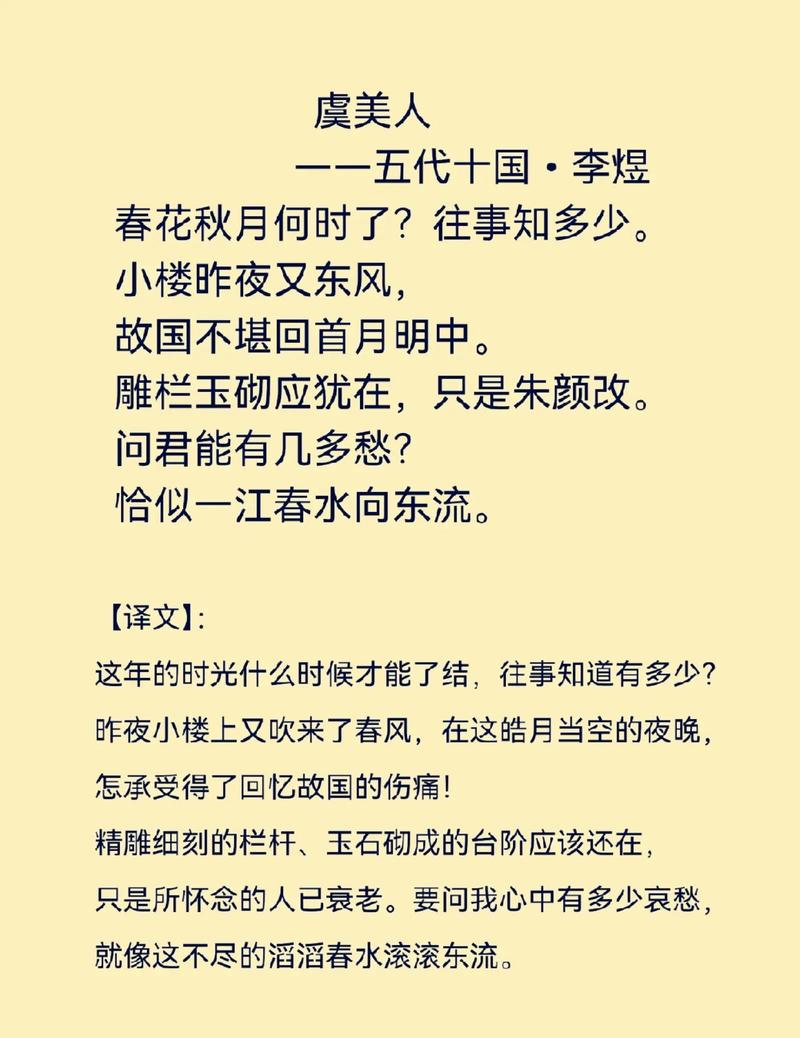 虞美人
——五代十国·李煜
春花秋月何时了？往事知多少。
小楼昨夜又东风，
故国不堪回首月明中。
雕栏玉砌应犹在，只是朱颜改。
问君能有几多愁？
恰似一江春水向东流。

【译文】：
这年的时光什么时候才能了结，往事知道有多少？
昨夜小楼上又吹来了春风，在这皓月当空的夜晚，
怎承受得了回忆故国的伤痛！
精雕细刻的栏杆、玉石砌成的台阶应该还在，
只是所怀念的人已衰老。要问我心中有多少哀愁，
就像这不尽的滔滔春水滚滚东流。